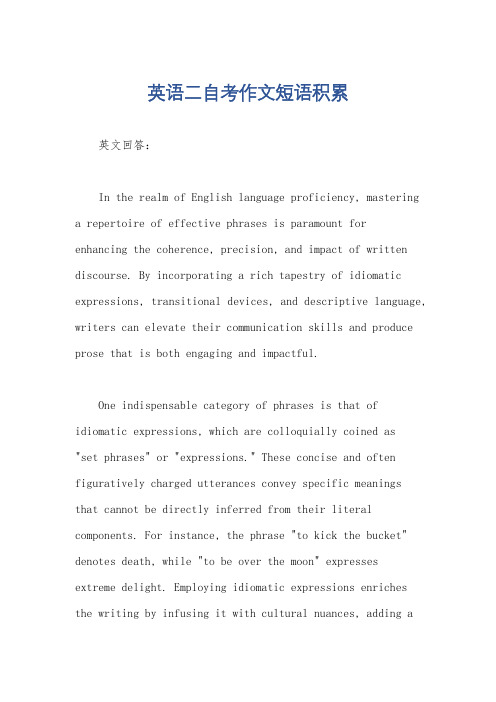 英语二自考作文短语积累

英文回答：

In the realm of English language proficiency, mastering a repertoire of effective phrases is paramount for enhancing the coherence, precision, and impact of written discourse. By incorporating a rich tapestry of idiomatic expressions, transitional devices, and descriptive language, writers can elevate their communication skills and produce prose that is both engaging and impactful.

One indispensable category of phrases is that of idiomatic expressions, which are colloquially coined as "set phrases" or "expressions." These concise and often figuratively charged utterances convey specific meanings that cannot be directly inferred from their literal components. For instance, the phrase "to kick the bucket" denotes death, while "to be over the moon" expresses extreme delight. Employing idiomatic expressions enriches the writing by infusing it with cultural nuances, adding a